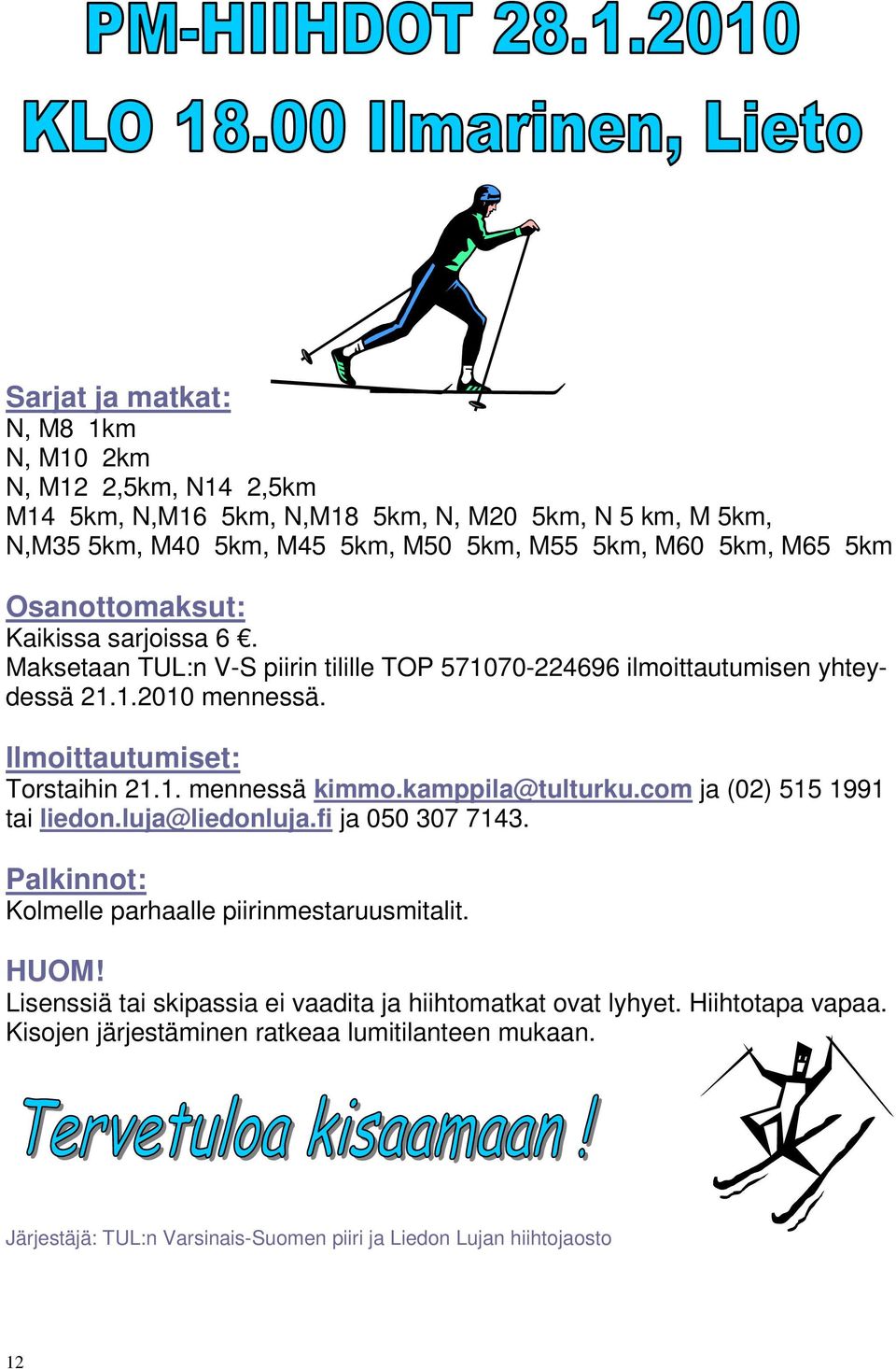 PM-HIIHDOT 28.1.2010

KLO 18.00 Ilmarinen, Lieto

Sarjat ja matkat:
N, M8 1km
N, M10 2km
N, M12 2,5km, N14 2,5km
M14 5km, N,M16 5km, N,M18 5km, N, M20 5km, N 5 km, M 5km, N,M35 5km, M40 5km, M45 5km, M50 5km, M55 5km, M60 5km, M65 5km

Osanottomaksut:
Kaikissa sarjoissa 6 €.
Maksetaan TUL:n V-S piirin tilille TOP 571070-224696 ilmoittautumisen yhteydessä 21.1.2010 mennessä.

Ilmoittautumiset:
Torstaihin 21.1. mennessä kimmo.kamppila@tulturku.com ja (02) 515 1991 tai liedon.luja@liedonluja.fi ja 050 307 7143.

Palkinnot:
Kolmelle parhaalle piirinmestaruusmitalit.

HUOM!
Lisenssiä tai skipassia ei vaadita ja hiihtomatkat ovat lyhyet. Hiihtotapa vapaa. Kisojen järjestäminen ratkeaa lumitilanteen mukaan.

Tervetuloa kisaamaan !

Järjestäjä: TUL:n Varsinais-Suomen piiri ja Liedon Lujan hiihtojaosto

12